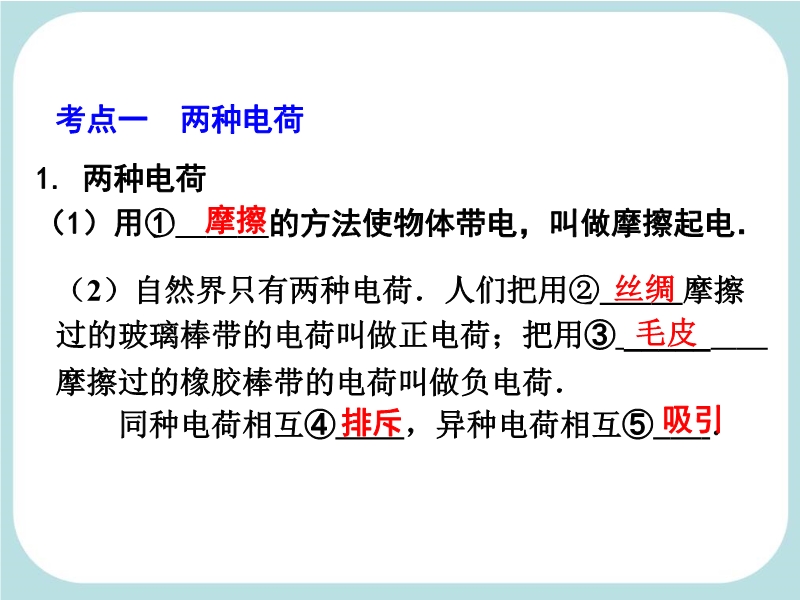 考点一  两种电荷

1. 两种电荷

（1）用①摩擦的方法使物体带电，叫做摩擦起电.

（2）自然界只有两种电荷．人们把用②丝绸摩擦过的玻璃棒带的电荷叫做正电荷；把用③毛皮摩擦过的橡胶棒带的电荷叫做负电荷.

同种电荷相互④排斥，异种电荷相互⑤吸引.